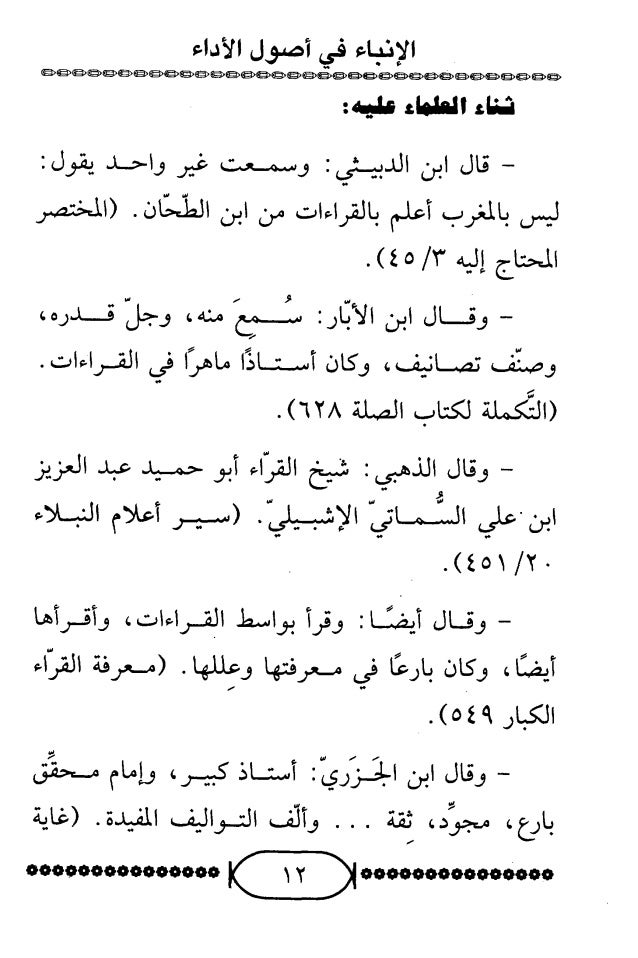 الإنباء في أصول الأداء

ثناء العلماء عليه:

- قال ابن الدبيثي: وسمعت غير واحد يقول: ليس بالمغرب أعلم بالقراءات من ابن الطّحّان. (المختصر المحتاج إليه ٣/ ٤٥).

- وقال ابن الأبّار: سُمِعَ منه، وجلّ قدره، وصنّف تصانيف، وكان أستاذًا ماهرًا في القراءات. (التّكملة لكتاب الصلة ٦٢٨).

- وقال الذهبي: شيخ القرّاء أبو حميد عبد العزيز ابن علي السُّماتيّ الإشبيليّ. (سير أعلام النبلاء ٢٠/ ٤٥١).

- وقال أيضًا: وقرأ بواسط القراءات، وأقرأها أيضًا، وكان بارعًا في معرفتها وعِللها. (معرفة القرّاء الكبار ٥٤٩).

- وقال ابن الجَزَريّ: أستاذ كبير، وإمام محقِّق بارع، مجوِّد، ثِقة ... وألّف التواليف المفيدة. (غاية

١٢